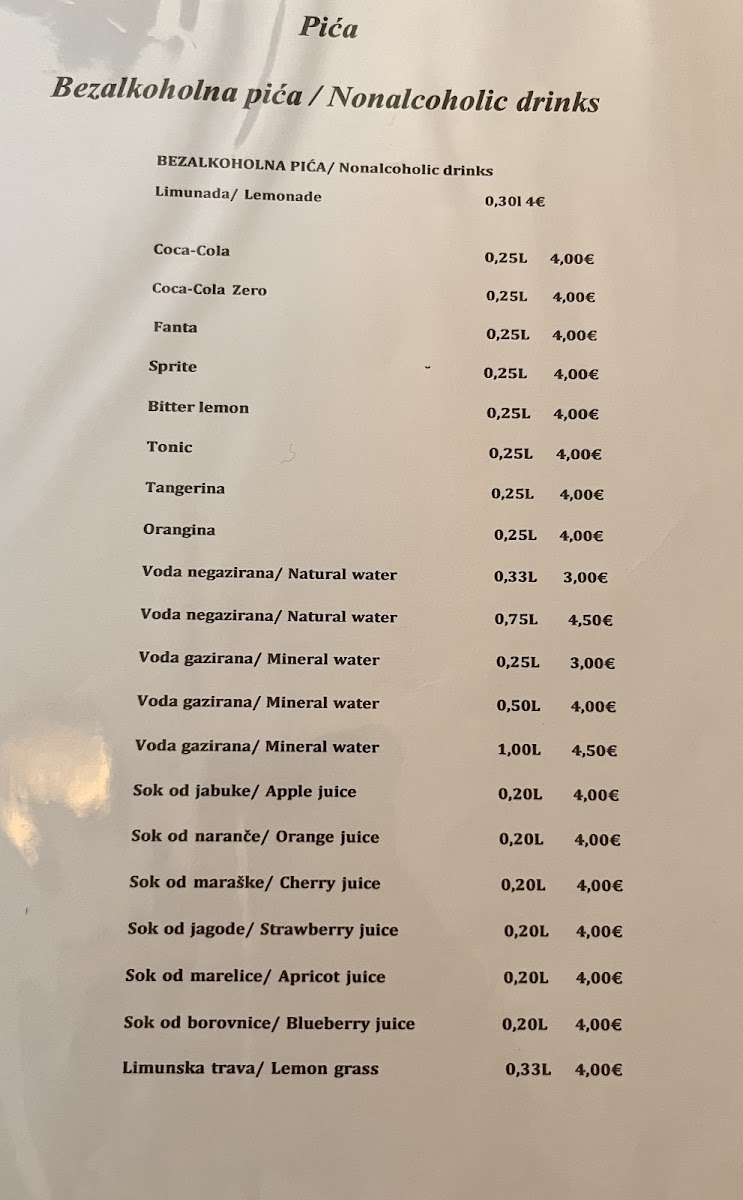 Pića

Bezalkoholna pića / Nonalcoholic drinks

BEZALKOHOLNA PIĆA/ Nonalcoholic drinks

Limunada/ Lemonade 0,30l 4€

Coca-Cola 0,25L 4,00€

Coca-Cola Zero 0,25L 4,00€

Fanta 0,25L 4,00€

Sprite 0,25L 4,00€

Bitter lemon 0,25L 4,00€

Tonic 0,25L 4,00€

Tangerina 0,25L 4,00€

Orangina 0,25L 4,00€

Voda negazirana/ Natural water 0,33L 3,00€

Voda negazirana/ Natural water 0,75L 4,50€

Voda gazirana/ Mineral water 0,25L 3,00€

Voda gazirana/ Mineral water 0,50L 4,00€

Voda gazirana/ Mineral water 1,00L 4,50€

Sok od jabuke/ Apple juice 0,20L 4,00€

Sok od naranče/ Orange juice 0,20L 4,00€

Sok od maraške/ Cherry juice 0,20L 4,00€

Sok od jagode/ Strawberry juice 0,20L 4,00€

Sok od marelice/ Apricot juice 0,20L 4,00€

Sok od borovnice/ Blueberry juice 0,20L 4,00€

Limunska trava/ Lemon grass 0,33L 4,00€